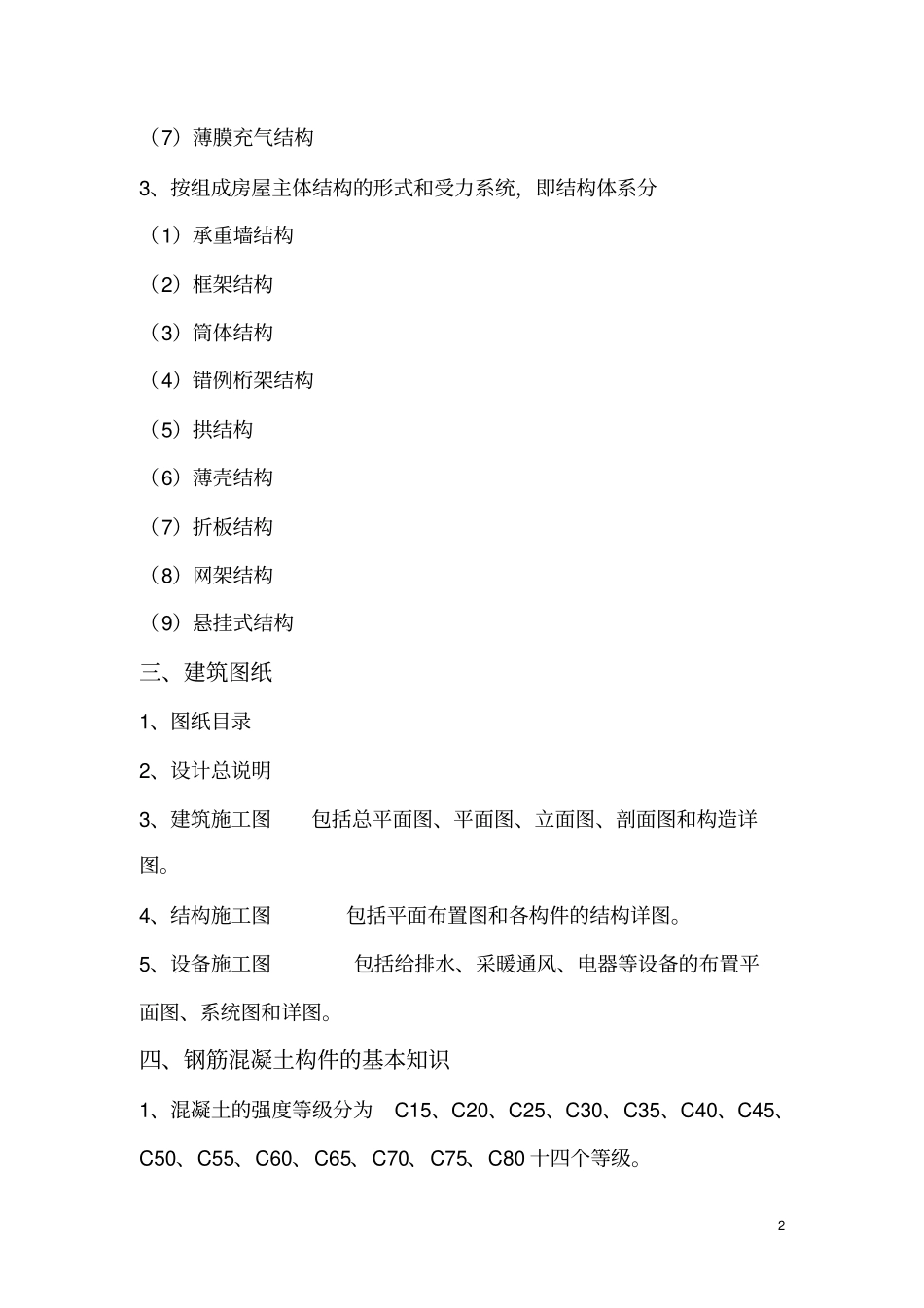 （7）薄膜充气结构

3、按组成房屋主体结构的形式和受力系统，即结构体系分

（1）承重墙结构

（2）框架结构

（3）筒体结构

（4）错例桁架结构

（5）拱结构

（6）薄壳结构

（7）折板结构

（8）网架结构

（9）悬挂式结构

三、建筑图纸

1、图纸目录

2、设计总说明

3、建筑施工图　　包括总平面图、平面图、立面图、剖面图和构造详图。

4、结构施工图　　包括平面布置图和各构件的结构详图。

5、设备施工图　　包括给排水、采暖通风、电器等设备的布置平面图、系统图和详图。

四、钢筋混凝土构件的基本知识

1、混凝土的强度等级分为　C15、C20、C25、C30、C35、C40、C45、C50、C55、C60、C65、C70、C75、C80 十四个等级。

2